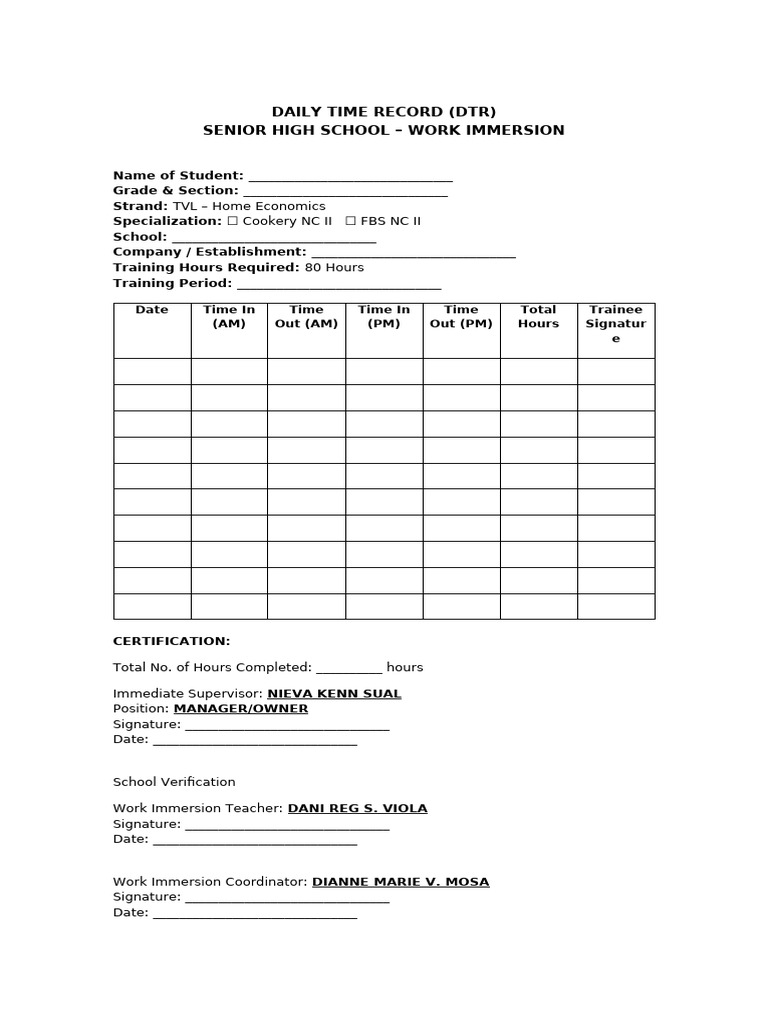 DAILY TIME RECORD (DTR)
SENIOR HIGH SCHOOL – WORK IMMERSION

Name of Student: ____
Grade & Section: ____
Strand: TVL – Home Economics
Specialization: ☐ Cookery NC II ☐ FBS NC II
School: ____
Company / Establishment: ____
Training Hours Required: 80 Hours
Training Period: ____

| Date | Time In (AM) | Time Out (AM) | Time In (PM) | Time Out (PM) | Total Hours | Trainee Signature |
|---|---|---|---|---|---|---|
| | | | | | | |
| | | | | | | |
| | | | | | | |
| | | | | | | |
| | | | | | | |
| | | | | | | |
| | | | | | | |
| | | | | | | |
| | | | | | | |
| | | | | | | |

CERTIFICATION:

Total No. of Hours Completed: ____ hours

Immediate Supervisor: NIEVA KENN SUAL
Position: MANAGER/OWNER
Signature: ____
Date: ____

School Verification

Work Immersion Teacher: DANI REG S. VIOLA
Signature: ____
Date: ____

Work Immersion Coordinator: DIANNE MARIE V. MOSA
Signature: ____
Date: ____